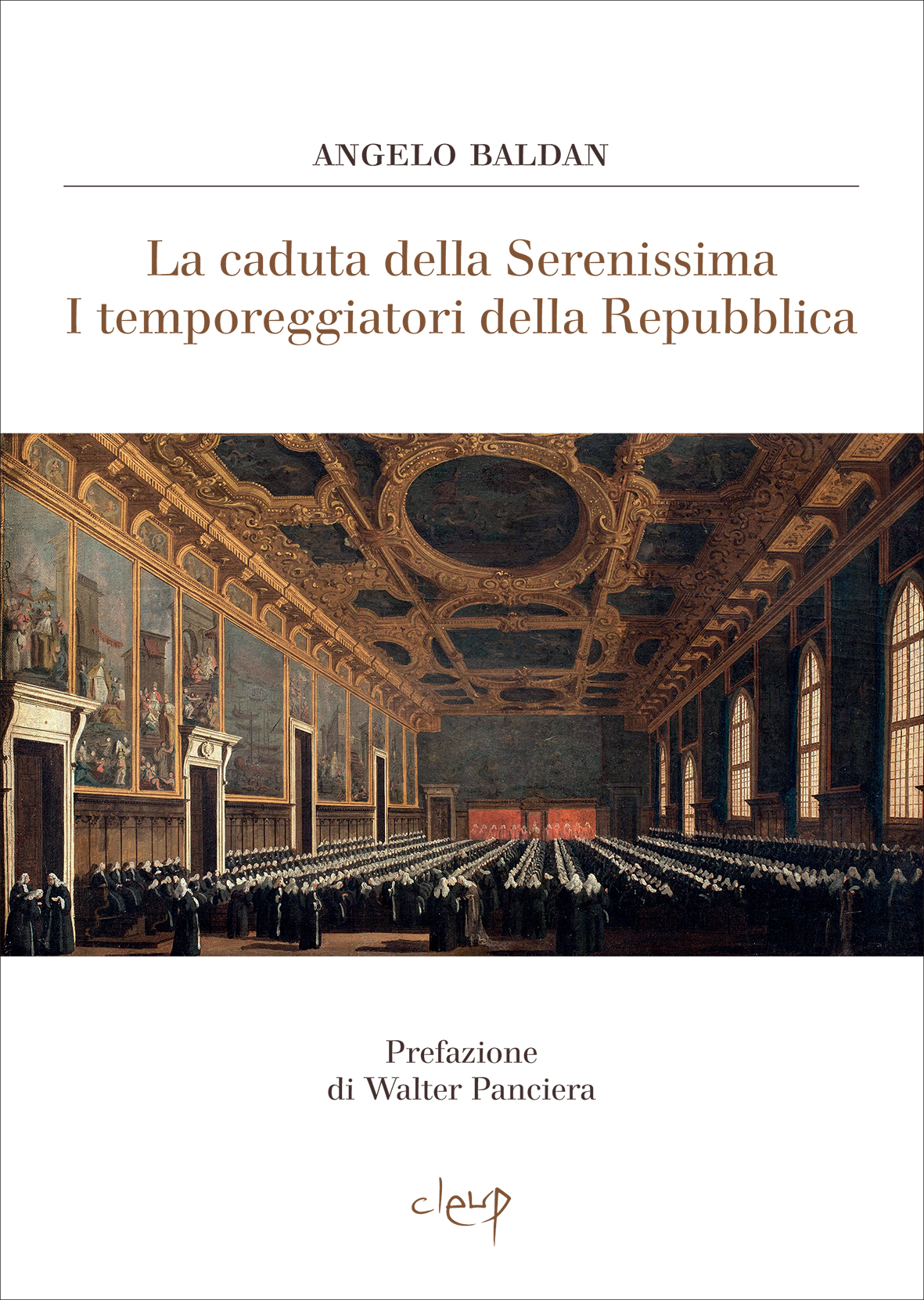 ANGELO BALDAN

La caduta della Serenissima
I temporeggiatori della Repubblica

Prefazione
di Walter Panciera

cleup